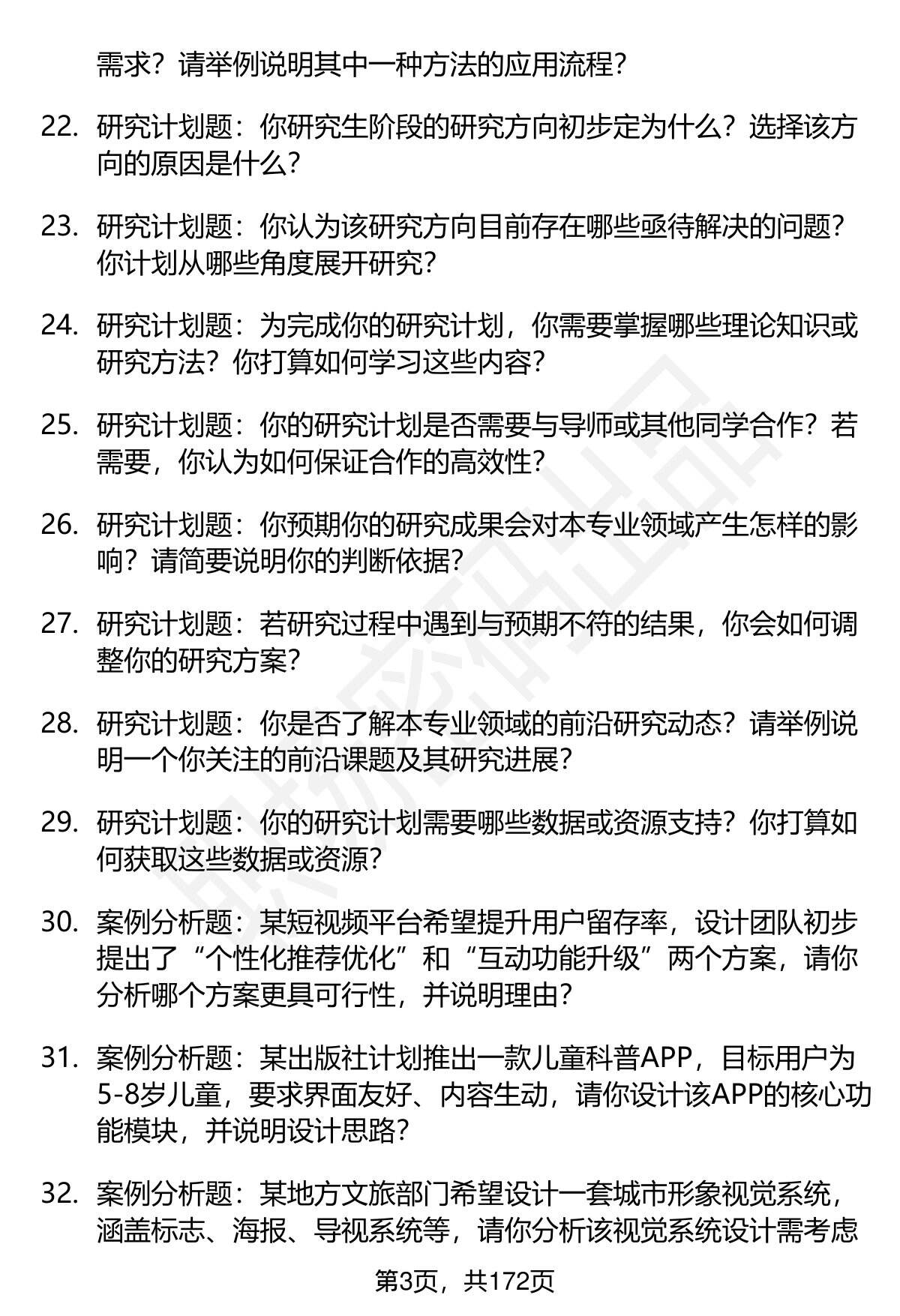 需求？请举例说明其中一种方法的应用流程？

22. 研究计划题：你研究生阶段的研究方向初步定为什么？选择该方向的原因是什么？

23. 研究计划题：你认为该研究方向目前存在哪些亟待解决的问题？你计划从哪些角度展开研究？

24. 研究计划题：为完成你的研究计划，你需要掌握哪些理论知识或研究方法？你打算如何学习这些内容？

25. 研究计划题：你的研究计划是否需要与导师或其他同学合作？若需要，你认为如何保证合作的高效性？

26. 研究计划题：你预期你的研究成果会对本专业领域产生怎样的影响？请简要说明你的判断依据？

27. 研究计划题：若研究过程中遇到与预期不符的结果，你会如何调整你的研究方案？

28. 研究计划题：你是否了解本专业领域的前沿研究动态？请举例说明一个你关注的前沿课题及其研究进展？

29. 研究计划题：你的研究计划需要哪些数据或资源支持？你打算如何获取这些数据或资源？

30. 案例分析题：某短视频平台希望提升用户留存率，设计团队初步提出了“个性化推荐优化”和“互动功能升级”两个方案，请你分析哪个方案更具可行性，并说明理由？

31. 案例分析题：某出版社计划推出一款儿童科普APP，目标用户为5-8岁儿童，要求界面友好、内容生动，请你设计该APP的核心功能模块，并说明设计思路？

32. 案例分析题：某地方文旅部门希望设计一套城市形象视觉系统，涵盖标志、海报、导视系统等，请你分析该视觉系统设计需考虑

第3页，共172页